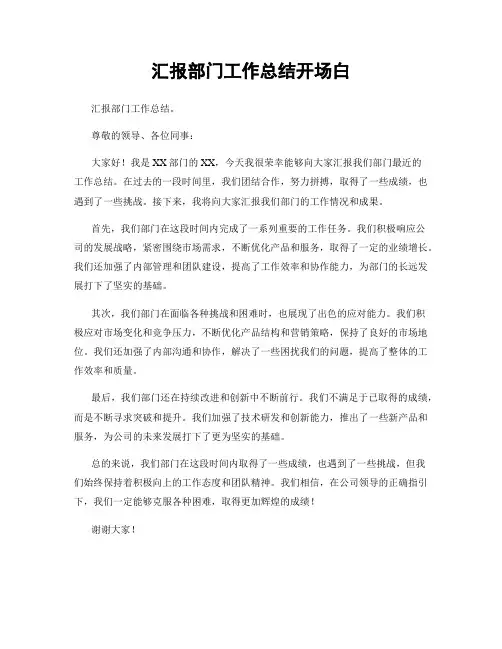 汇报部门工作总结开场白

汇报部门工作总结。

尊敬的领导、各位同事：

大家好！我是XX部门的XX，今天我很荣幸能够向大家汇报我们部门最近的工作总结。在过去的一段时间里，我们团结合作，努力拼搏，取得了一些成绩，也遇到了一些挑战。接下来，我将向大家汇报我们部门的工作情况和成果。

首先，我们部门在这段时间内完成了一系列重要的工作任务。我们积极响应公司的发展战略，紧密围绕市场需求，不断优化产品和服务，取得了一定的业绩增长。我们还加强了内部管理和团队建设，提高了工作效率和协作能力，为部门的长远发展打下了坚实的基础。

其次，我们部门在面临各种挑战和困难时，也展现了出色的应对能力。我们积极应对市场变化和竞争压力，不断优化产品结构和营销策略，保持了良好的市场地位。我们还加强了内部沟通和协作，解决了一些困扰我们的问题，提高了整体的工作效率和质量。

最后，我们部门还在持续改进和创新中不断前行。我们不满足于已取得的成绩，而是不断寻求突破和提升。我们加强了技术研发和创新能力，推出了一些新产品和服务，为公司的未来发展打下了更为坚实的基础。

总的来说，我们部门在这段时间内取得了一些成绩，也遇到了一些挑战，但我们始终保持着积极向上的工作态度和团队精神。我们相信，在公司领导的正确指引下，我们一定能够克服各种困难，取得更加辉煌的成绩！

谢谢大家！